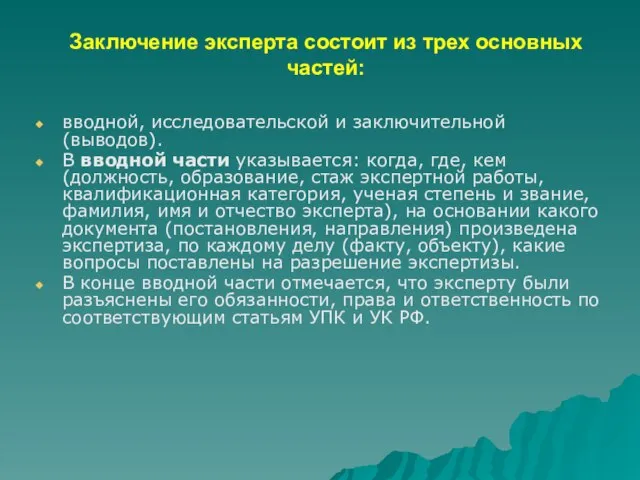 Заключение эксперта состоит из трех основных частей:

вводной, исследовательской и заключительной (выводов).

В вводной части указывается: когда, где, кем (должность, образование, стаж экспертной работы, квалификационная категория, ученая степень и звание, фамилия, имя и отчество эксперта), на основании какого документа (постановления, направления) произведена экспертиза, по каждому делу (факту, объекту), какие вопросы поставлены на разрешение экспертизы.

В конце вводной части отмечается, что эксперту были разъяснены его обязанности, права и ответственность по соответствующим статьям УПК и УК РФ.